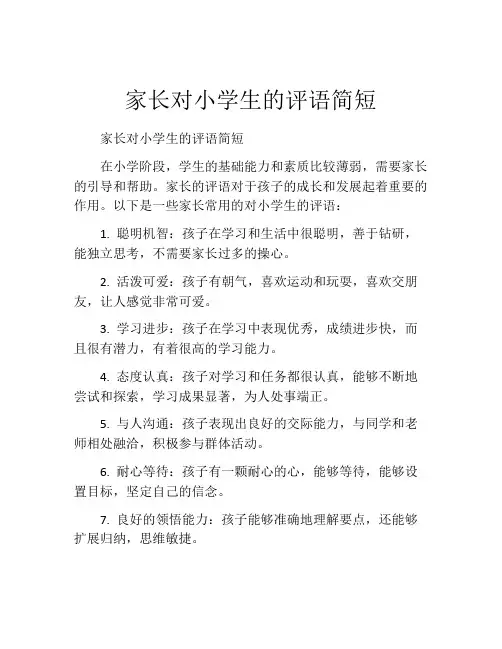 家长对小学生的评语简短

家长对小学生的评语简短

在小学阶段，学生的基础能力和素质比较薄弱，需要家长的引导和帮助。家长的评语对于孩子的成长和发展起着重要的作用。以下是一些家长常用的对小学生的评语：

1. 聪明机智：孩子在学习和生活中很聪明，善于钻研，能独立思考，不需要家长过多的操心。

2. 活泼可爱：孩子有朝气，喜欢运动和玩耍，喜欢交朋友，让人感觉非常可爱。

3. 学习进步：孩子在学习中表现优秀，成绩进步快，而且很有潜力，有着很高的学习能力。

4. 态度认真：孩子对学习和任务都很认真，能够不断地尝试和探索，学习成果显著，为人处事端正。

5. 与人沟通：孩子表现出良好的交际能力，与同学和老师相处融洽，积极参与群体活动。

6. 耐心等待：孩子有一颗耐心的心，能够等待，能够设置目标，坚定自己的信念。

7. 良好的领悟能力：孩子能够准确地理解要点，还能够扩展归纳，思维敏捷。